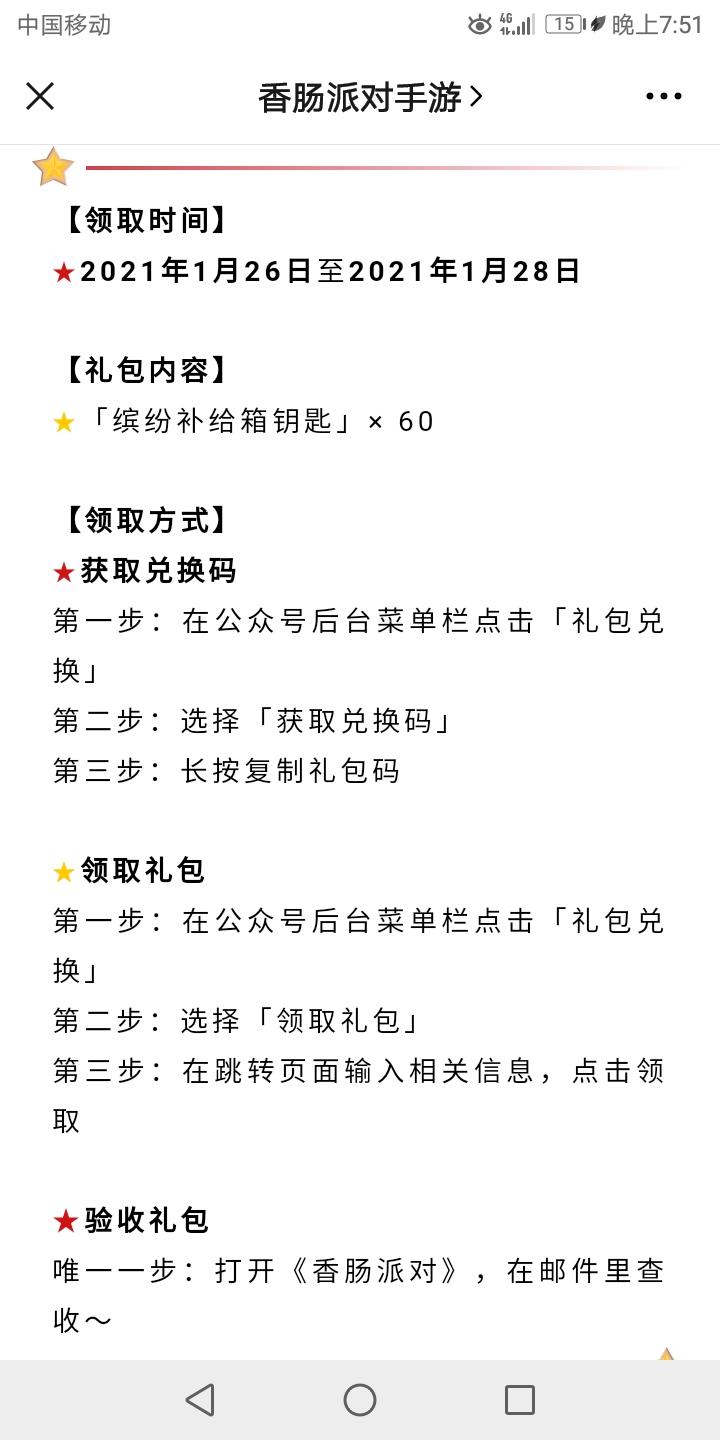 中国移动 4G 15 晚上7:51

香肠派对手游 >

【领取时间】
★2021年1月26日至2021年1月28日

【礼包内容】
★「缤纷补给箱钥匙」× 60

【领取方式】
★获取兑换码
第一步：在公众号后台菜单栏点击「礼包兑换」
第二步：选择「获取兑换码」
第三步：长按复制礼包码

★领取礼包
第一步：在公众号后台菜单栏点击「礼包兑换」
第二步：选择「领取礼包」
第三步：在跳转页面输入相关信息，点击领取

★验收礼包
唯一一步：打开《香肠派对》，在邮件里查收～